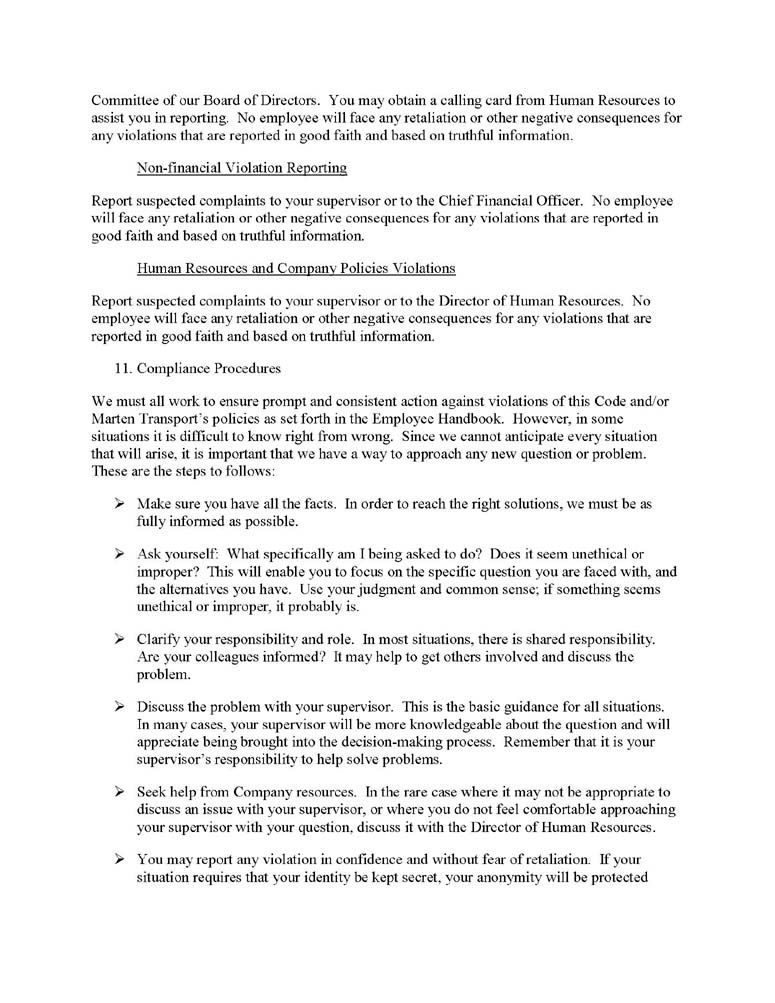 Committee of our Board of Directors. You may obtain a calling card from Human Resources to assist you in reporting. No employee will face any retaliation or other negative consequences for any violations that are reported in good faith and based on truthful information.

Non-financial Violation Reporting

Report suspected complaints to your supervisor or to the Chief Financial Officer. No employee will face any retaliation or other negative consequences for any violations that are reported in good faith and based on truthful information.

Human Resources and Company Policies Violations

Report suspected complaints to your supervisor or to the Director of Human Resources. No employee will face any retaliation or other negative consequences for any violations that are reported in good faith and based on truthful information.

11. Compliance Procedures

We must all work to ensure prompt and consistent action against violations of this Code and/or Marten Transport's policies as set forth in the Employee Handbook. However, in some situations it is difficult to know right from wrong. Since we cannot anticipate every situation that will arise, it is important that we have a way to approach any new question or problem. These are the steps to follows:

➢ Make sure you have all the facts. In order to reach the right solutions, we must be as fully informed as possible.

➢ Ask yourself: What specifically am I being asked to do? Does it seem unethical or improper? This will enable you to focus on the specific question you are faced with, and the alternatives you have. Use your judgment and common sense; if something seems unethical or improper, it probably is.

➢ Clarify your responsibility and role. In most situations, there is shared responsibility. Are your colleagues informed? It may help to get others involved and discuss the problem.

➢ Discuss the problem with your supervisor. This is the basic guidance for all situations. In many cases, your supervisor will be more knowledgeable about the question and will appreciate being brought into the decision-making process. Remember that it is your supervisor's responsibility to help solve problems.

➢ Seek help from Company resources. In the rare case where it may not be appropriate to discuss an issue with your supervisor, or where you do not feel comfortable approaching your supervisor with your question, discuss it with the Director of Human Resources.

➢ You may report any violation in confidence and without fear of retaliation. If your situation requires that your identity be kept secret, your anonymity will be protected